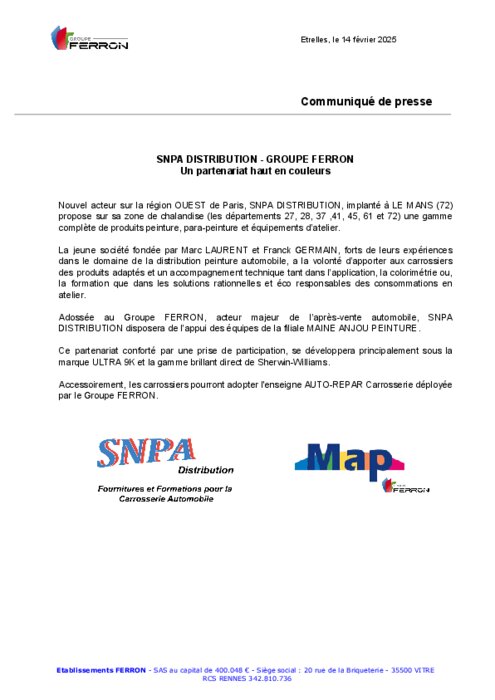 GROUPE FERRON

Etrelles, le 14 février 2025

Communiqué de presse

SNPA DISTRIBUTION - GROUPE FERRON
Un partenariat haut en couleurs

Nouvel acteur sur la région OUEST de Paris, SNPA DISTRIBUTION, implanté à LE MANS (72) propose sur sa zone de chalandise (les départements 27, 28, 37 ,41, 45, 61 et 72) une gamme complète de produits peinture, para-peinture et équipements d'atelier.

La jeune société fondée par Marc LAURENT et Franck GERMAIN, forts de leurs expériences dans le domaine de la distribution peinture automobile, a la volonté d'apporter aux carrossiers des produits adaptés et un accompagnement technique tant dans l'application, la colorimétrie ou, la formation que dans les solutions rationnelles et éco responsables des consommations en atelier.

Adossée au Groupe FERRON, acteur majeur de l'après-vente automobile, SNPA DISTRIBUTION disposera de l'appui des équipes de la filiale MAINE ANJOU PEINTURE.

Ce partenariat conforté par une prise de participation, se développera principalement sous la marque ULTRA 9K et la gamme brillant direct de Sherwin-Williams.

Accessoirement, les carrossiers pourront adopter l'enseigne AUTO-REPAR Carrosserie déployée par le Groupe FERRON.

SNPA
Distribution
Fournitures et Formations pour la Carrosserie Automobile

Map
FERRON

Etablissements FERRON - SAS au capital de 400.048 € - Siège social : 20 rue de la Briqueterie - 35500 VITRE
RCS RENNES 342.810.736